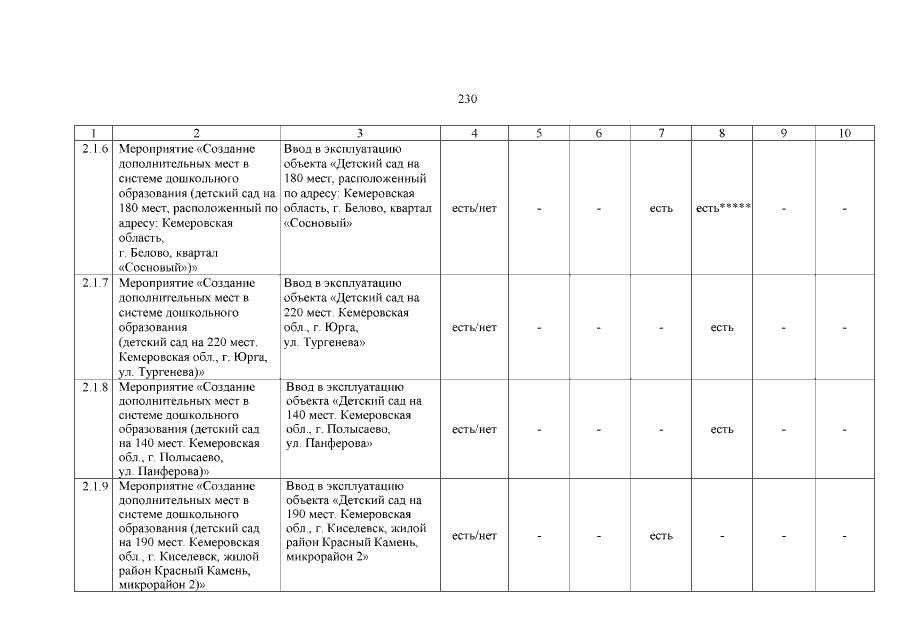 230

| 1 | 2 | 3 | 4 | 5 | 6 | 7 | 8 | 9 | 10 |
|---|---|---|---|---|---|---|---|---|---|
| 2.1.6 | Мероприятие «Создание дополнительных мест в системе дошкольного образования (детский сад на 180 мест, расположенный по адресу: Кемеровская область, г. Белово, квартал «Сосновый»)» | Ввод в эксплуатацию объекта «Детский сад на 180 мест, расположенный по адресу: Кемеровская область, г. Белово, квартал «Сосновый» | есть/нет | - | - | есть | есть***** | - | - |
| 2.1.7 | Мероприятие «Создание дополнительных мест в системе дошкольного образования (детский сад на 220 мест. Кемеровская обл., г. Юрга, ул. Тургенева)» | Ввод в эксплуатацию объекта «Детский сад на 220 мест. Кемеровская обл., г. Юрга, ул. Тургенева» | есть/нет | - | - | - | есть | - | - |
| 2.1.8 | Мероприятие «Создание дополнительных мест в системе дошкольного образования (детский сад на 140 мест. Кемеровская обл., г. Полысаево, ул. Панферова)» | Ввод в эксплуатацию объекта «Детский сад на 140 мест. Кемеровская обл., г. Полысаево, ул. Панферова» | есть/нет | - | - | - | есть | - | - |
| 2.1.9 | Мероприятие «Создание дополнительных мест в системе дошкольного образования (детский сад на 190 мест. Кемеровская обл., г. Киселевск, жилой район Красный Камень, микрорайон 2)» | Ввод в эксплуатацию объекта «Детский сад на 190 мест. Кемеровская обл., г. Киселевск, жилой район Красный Камень, микрорайон 2» | есть/нет | - | - | есть | - | - | - |